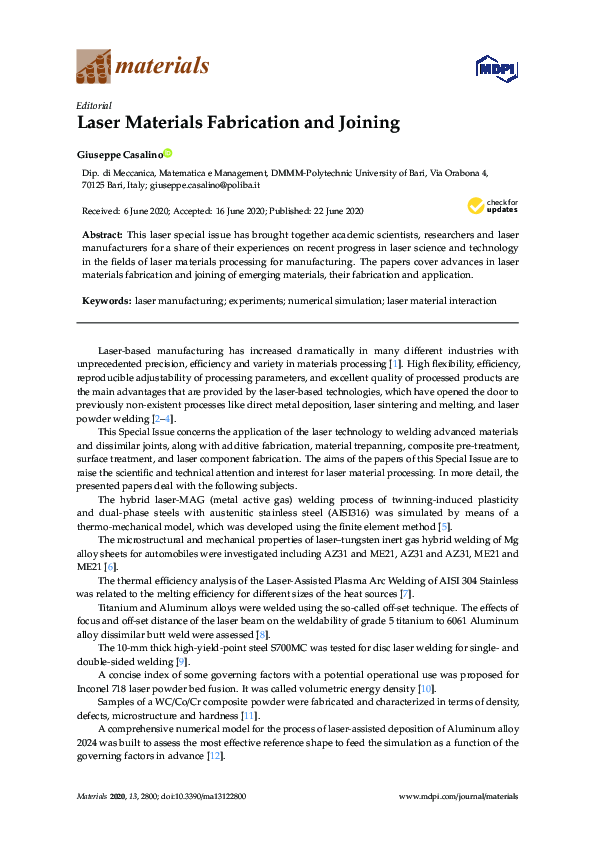 materials

MDPI

Editorial
Laser Materials Fabrication and Joining

Giuseppe Casalino

Dip. di Meccanica, Matematica e Management, DMMM-Polytechnic University of Bari, Via Orabona 4, 70125 Bari, Italy; giuseppe.casalino@poliba.it

Received: 6 June 2020; Accepted: 16 June 2020; Published: 22 June 2020

check for updates

Abstract: This laser special issue has brought together academic scientists, researchers and laser manufacturers for a share of their experiences on recent progress in laser science and technology in the fields of laser materials processing for manufacturing. The papers cover advances in laser materials fabrication and joining of emerging materials, their fabrication and application.

Keywords: laser manufacturing; experiments; numerical simulation; laser material interaction

Laser-based manufacturing has increased dramatically in many different industries with unprecedented precision, efficiency and variety in materials processing [1]. High flexibility, efficiency, reproducible adjustability of processing parameters, and excellent quality of processed products are the main advantages that are provided by the laser-based technologies, which have opened the door to previously non-existent processes like direct metal deposition, laser sintering and melting, and laser powder welding [2–4].

This Special Issue concerns the application of the laser technology to welding advanced materials and dissimilar joints, along with additive fabrication, material trepanning, composite pre-treatment, surface treatment, and laser component fabrication. The aims of the papers of this Special Issue are to raise the scientific and technical attention and interest for laser material processing. In more detail, the presented papers deal with the following subjects.

The hybrid laser-MAG (metal active gas) welding process of twinning-induced plasticity and dual-phase steels with austenitic stainless steel (AISI316) was simulated by means of a thermo-mechanical model, which was developed using the finite element method [5].

The microstructural and mechanical properties of laser–tungsten inert gas hybrid welding of Mg alloy sheets for automobiles were investigated including AZ31 and ME21, AZ31 and AZ31, ME21 and ME21 [6].

The thermal efficiency analysis of the Laser-Assisted Plasma Arc Welding of AISI 304 Stainless was related to the melting efficiency for different sizes of the heat sources [7].

Titanium and Aluminum alloys were welded using the so-called off-set technique. The effects of focus and off-set distance of the laser beam on the weldability of grade 5 titanium to 6061 Aluminum alloy dissimilar butt weld were assessed [8].

The 10-mm thick high-yield-point steel S700MC was tested for disc laser welding for single- and double-sided welding [9].

A concise index of some governing factors with a potential operational use was proposed for Inconel 718 laser powder bed fusion. It was called volumetric energy density [10].

Samples of a WC/Co/Cr composite powder were fabricated and characterized in terms of density, defects, microstructure and hardness [11].

A comprehensive numerical model for the process of laser-assisted deposition of Aluminum alloy 2024 was built to assess the most effective reference shape to feed the simulation as a function of the governing factors in advance [12].

Materials 2020, 13, 2800; doi:10.3390/ma13122800

www.mdpi.com/journal/materials